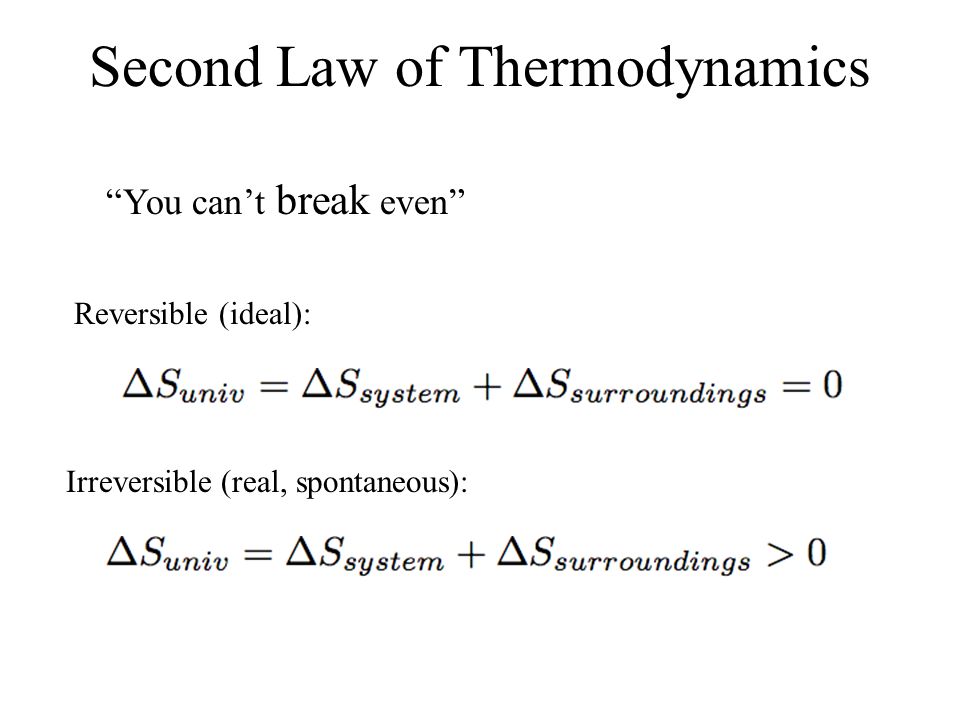 Second Law of Thermodynamics

“You can’t break even”

Reversible (ideal):

$\Delta S_{univ} = \Delta S_{system} + \Delta S_{surroundings} = 0$

Irreversible (real, spontaneous):

$\Delta S_{univ} = \Delta S_{system} + \Delta S_{surroundings} > 0$